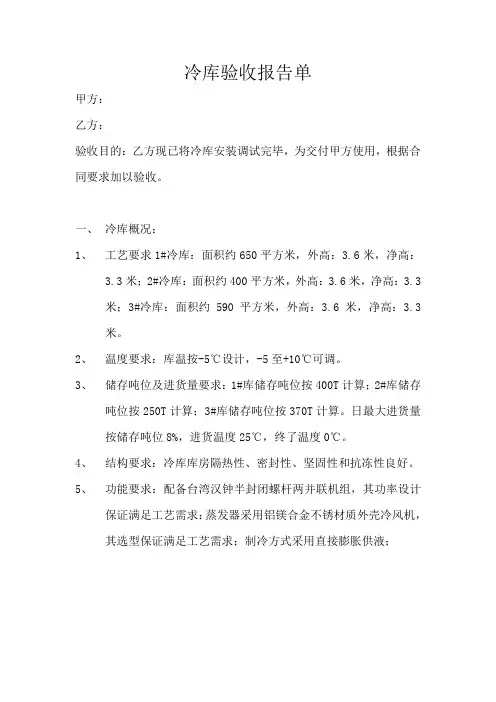 冷库验收报告单

甲方：

乙方：

验收目的：乙方现已将冷库安装调试完毕，为交付甲方使用，根据合同要求加以验收。

一、 冷库概况：

1、 工艺要求 1#冷库：面积约 650 平方米，外高：3.6 米，净高：3.3 米；2#冷库：面积约 400 平方米，外高：3.6 米，净高：3.3 米；3#冷库：面积约 590 平方米，外高：3.6 米，净高：3.3 米。

2、 温度要求：库温按-5℃设计，-5 至+10℃可调。

3、 储存吨位及进货量要求：1#库储存吨位按 400T 计算；2#库储存吨位按 250T 计算；3#库储存吨位按 370T 计算。日最大进货量按储存吨位 8%，进货温度 25℃，终了温度 0℃。

4、 结构要求：冷库库房隔热性、密封性、坚固性和抗冻性良好。

5、 功能要求：配备台湾汉钟半封闭螺杆两并联机组，其功率设计保证满足工艺需求；蒸发器采用铝镁合金不锈材质外壳冷风机，其选型保证满足工艺需求；制冷方式采用直接膨胀供液；